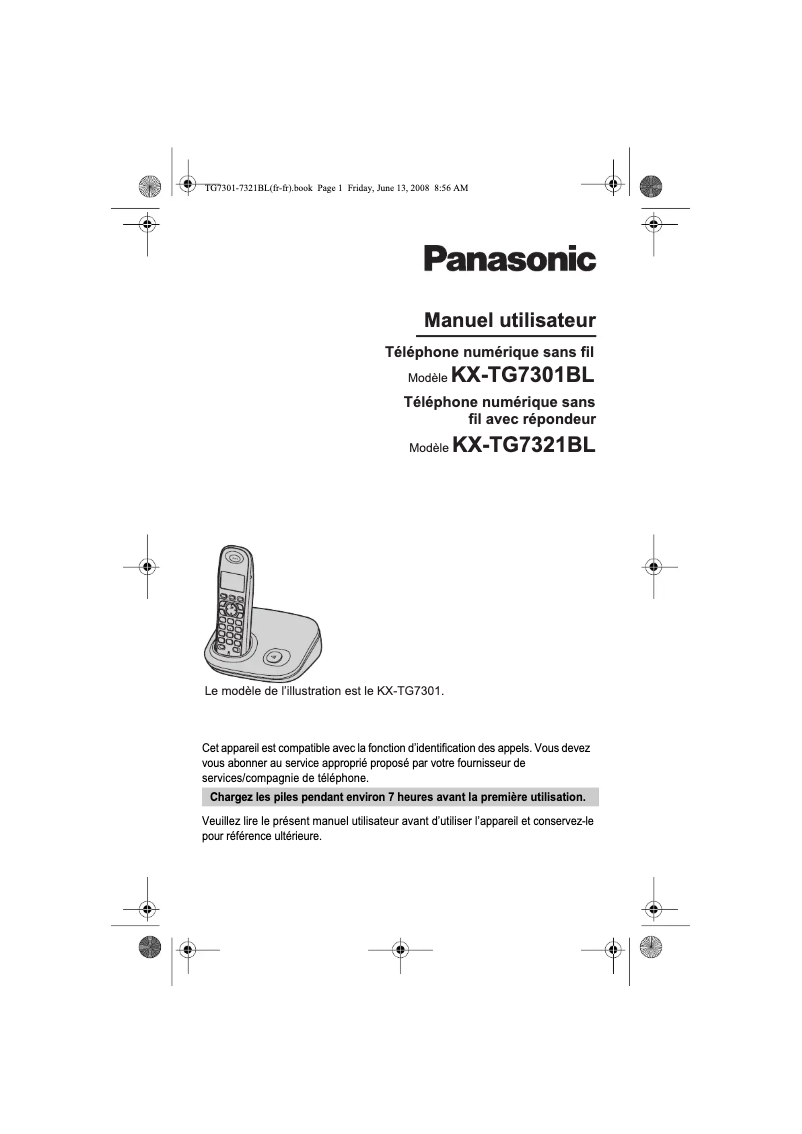 TG7301-7321BL(fr-fr).book Page 1 Friday, June 13, 2008 8:56 AM

Panasonic

Manuel utilisateur

Téléphone numérique sans fil

Modèle KX-TG7301BL

Téléphone numérique sans fil avec répondeur

Modèle KX-TG7321BL

Le modèle de l'illustration est le KX-TG7301.

Cet appareil est compatible avec la fonction d'identification des appels. Vous devez vous abonner au service approprié proposé par votre fournisseur de services/compagnie de téléphone.

Chargez les piles pendant environ 7 heures avant la première utilisation.

Veuillez lire le présent manuel utilisateur avant d'utiliser l'appareil et conservez-le pour référence ultérieure.